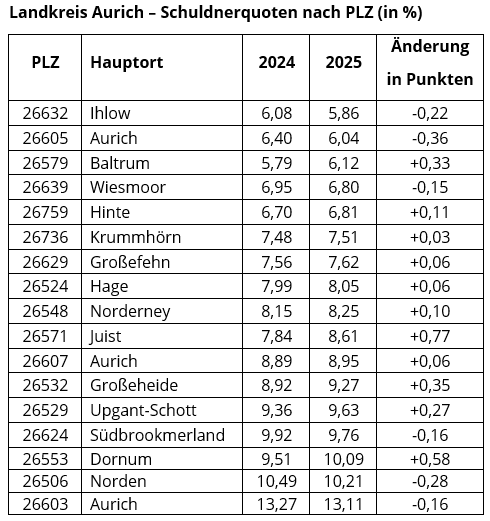 Landkreis Aurich – Schuldnerquoten nach PLZ (in %)

| PLZ | Hauptort | 2024 | 2025 | Änderung in Punkten |
|---|---|---|---|---|
| 26632 | Ihlow | 6,08 | 5,86 | -0,22 |
| 26605 | Aurich | 6,40 | 6,04 | -0,36 |
| 26579 | Baltrum | 5,79 | 6,12 | +0,33 |
| 26639 | Wiesmoor | 6,95 | 6,80 | -0,15 |
| 26759 | Hinte | 6,70 | 6,81 | +0,11 |
| 26736 | Krummhörn | 7,48 | 7,51 | +0,03 |
| 26629 | Großefehn | 7,56 | 7,62 | +0,06 |
| 26524 | Hage | 7,99 | 8,05 | +0,06 |
| 26548 | Norderney | 8,15 | 8,25 | +0,10 |
| 26571 | Juist | 7,84 | 8,61 | +0,77 |
| 26607 | Aurich | 8,89 | 8,95 | +0,06 |
| 26532 | Großeheide | 8,92 | 9,27 | +0,35 |
| 26529 | Upgant-Schott | 9,36 | 9,63 | +0,27 |
| 26624 | Südbrookmerland | 9,92 | 9,76 | -0,16 |
| 26553 | Dornum | 9,51 | 10,09 | +0,58 |
| 26506 | Norden | 10,49 | 10,21 | -0,28 |
| 26603 | Aurich | 13,27 | 13,11 | -0,16 |